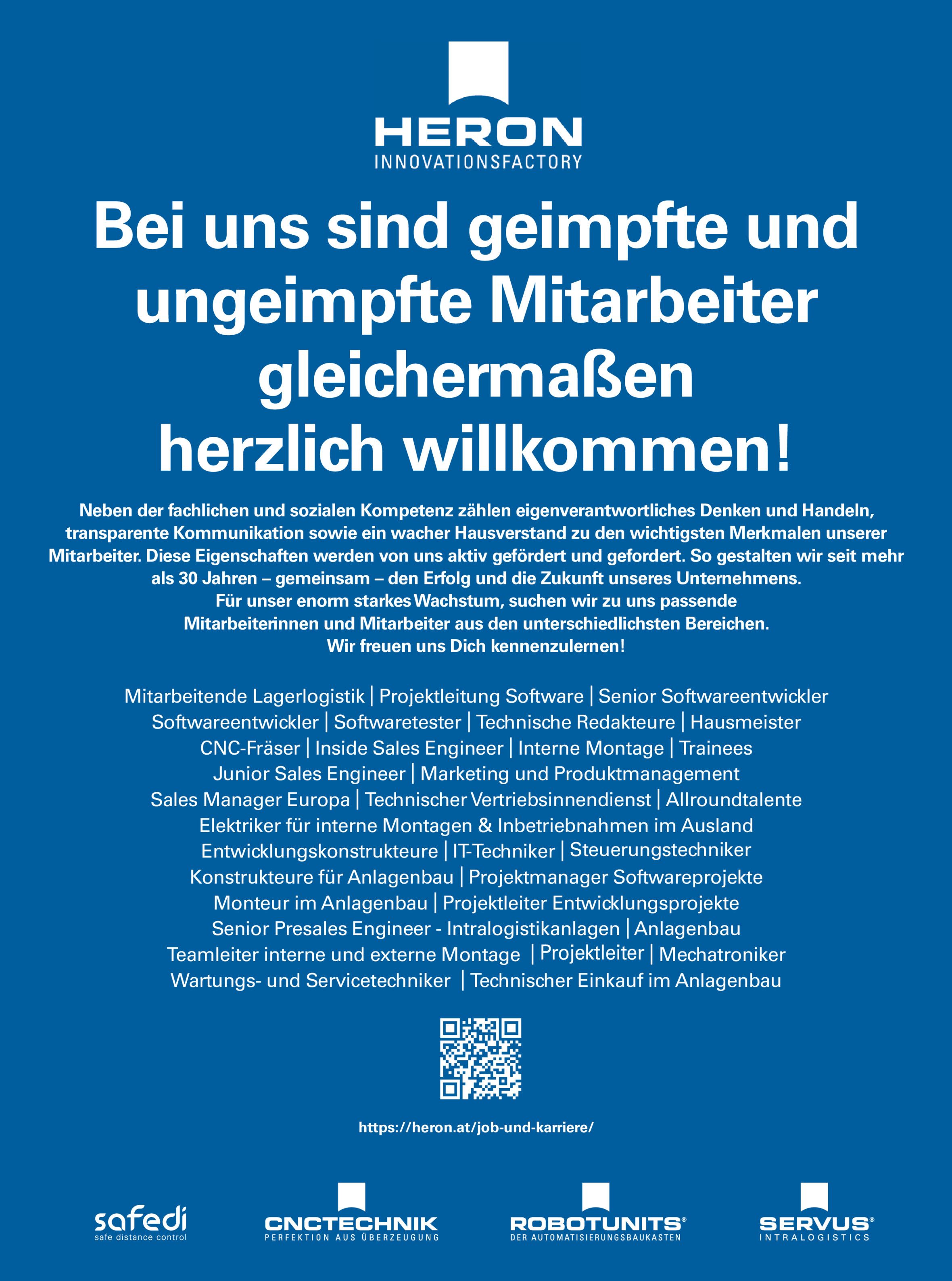 HERON
INNOVATIONSFACTORY

Bei uns sind geimpfte und ungeimpfte Mitarbeiter gleichermaßen herzlich willkommen!

Neben der fachlichen und sozialen Kompetenz zählen eigenverantwortliches Denken und Handeln, transparente Kommunikation sowie ein wacher Hausverstand zu den wichtigsten Merkmalen unserer Mitarbeiter. Diese Eigenschaften werden von uns aktiv gefördert und gefordert. So gestalten wir seit mehr als 30 Jahren – gemeinsam – den Erfolg und die Zukunft unseres Unternehmens.
Für unser enorm starkes Wachstum, suchen wir zu uns passende
Mitarbeiterinnen und Mitarbeiter aus den unterschiedlichsten Bereichen.
Wir freuen uns Dich kennenzulernen!

Mitarbeitende Lagerlogistik | Projektleitung Software | Senior Softwareentwickler
Softwareentwickler | Softwaretester | Technische Redakteure | Hausmeister
CNC-Fräser | Inside Sales Engineer | Interne Montage | Trainees
Junior Sales Engineer | Marketing und Produktmanagement
Sales Manager Europa | Technischer Vertriebsinnendienst | Allroundtalente
Elektriker für interne Montagen & Inbetriebnahmen im Ausland
Entwicklungskonstrukteure | IT-Techniker | Steuerungstechniker
Konstrukteure für Anlagenbau | Projektmanager Softwareprojekte
Monteur im Anlagenbau | Projektleiter Entwicklungsprojekte
Senior Presales Engineer - Intralogistikanlagen | Anlagenbau
Teamleiter interne und externe Montage | Projektleiter | Mechatroniker
Wartungs- und Servicetechniker | Technischer Einkauf im Anlagenbau

https://heron.at/job-und-karriere/

safedi
safe distance control

CNCTECHNIK
PERFEKTION AUS ÜBERZEUGUNG

ROBOTUNITS®
DER AUTOMATISIERUNGSBAUKASTEN

SERVUS®
INTRALOGISTICS